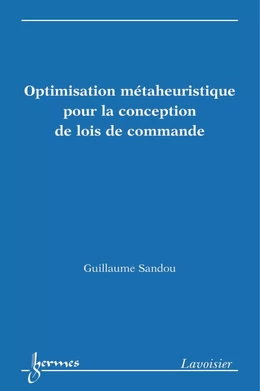 Optimisation métaheuristique pour la conception de lois de commande

Guillaume Sandou

hermes

Lavoisier